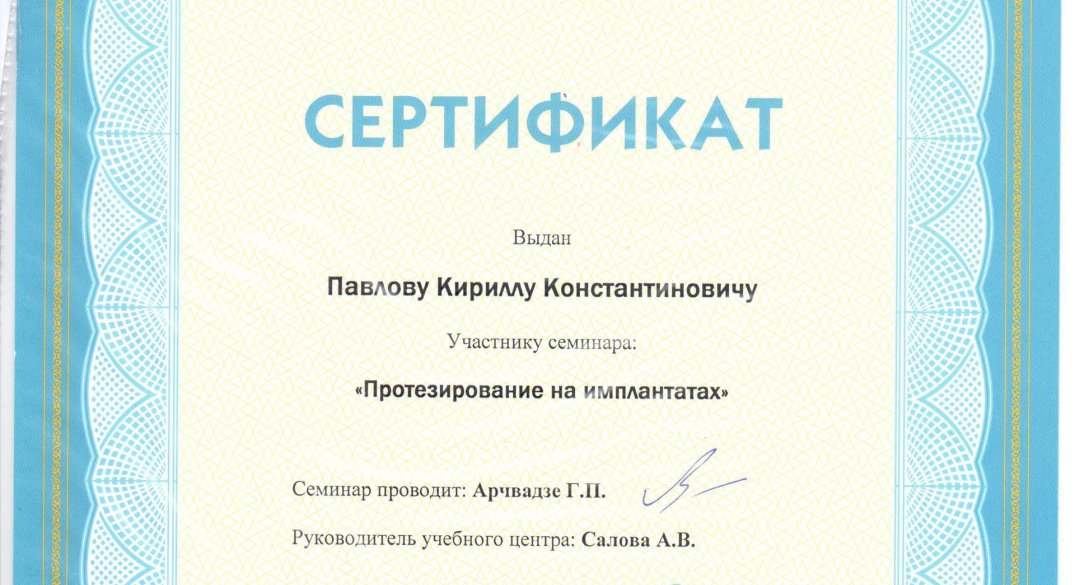 СЕРТИФИКАТ

Выдан

Павлову Кириллу Константиновичу

Участнику семинара:

«Протезирование на имплантатах»

Семинар проводит: Арчвадзе Г.П.

Руководитель учебного центра: Салова А.В.